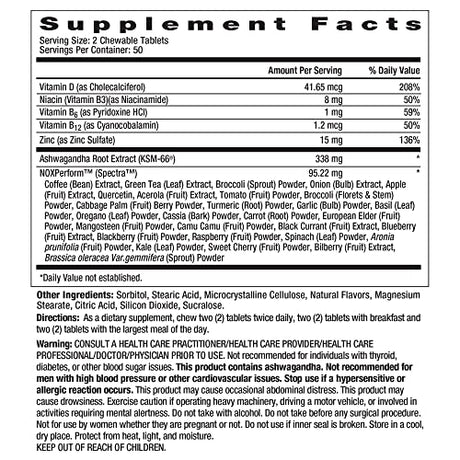 Supplement Facts

Serving Size: 2 Chewable Tablets
Servings Per Container: 50

| | Amount Per Serving | % Daily Value |
|---|---|---|
| Vitamin D (as Cholecalciferol) | 41.65 mcg | 208% |
| Niacin (Vitamin B3)(as Niacinamide) | 8 mg | 50% |
| Vitamin $B_6$ (as Pyridoxine HCl) | 1 mg | 59% |
| Vitamin $B_{12}$ (as Cyanocobalamin) | 1.2 mcg | 50% |
| Zinc (as Zinc Sulfate) | 15 mg | 136% |
| Ashwagandha Root Extract (KSM-66®) | 338 mg | * |
| NOXPerform™ (Spectra™) | 95.22 mg | * |

Coffee (Bean) Extract, Green Tea (Leaf) Extract, Broccoli (Sprout) Powder, Onion (Bulb) Extract, Apple (Fruit) Extract, Quercetin, Acerola (Fruit) Extract, Tomato (Fruit) Powder, Broccoli (Florets & Stem) Powder, Cabbage Palm (Fruit) Berry Powder, Turmeric (Root) Powder, Garlic (Bulb) Powder, Basil (Leaf) Powder, Oregano (Leaf) Powder, Cassia (Bark) Powder, Carrot (Root) Powder, European Elder (Fruit) Powder, Mangosteen (Fruit) Powder, Camu Camu (Fruit) Powder, Black Currant (Fruit) Extract, Blueberry (Fruit) Extract, Blackberry (Fruit) Powder, Raspberry (Fruit) Powder, Spinach (Leaf) Powder, Aronia prunifolia (Fruit) Powder, Kale (Leaf) Powder, Sweet Cherry (Fruit) Powder, Bilberry (Fruit) Extract, Brassica oleracea Var.gemmifera (Sprout) Powder

*Daily Value not established.

Other Ingredients: Sorbitol, Stearic Acid, Microcrystalline Cellulose, Natural Flavors, Magnesium Stearate, Citric Acid, Silicon Dioxide, Sucralose.

Directions: As a dietary supplement, chew two (2) tablets twice daily, two (2) tablets with breakfast and two (2) tablets with the largest meal of the day.

Warning: CONSULT A HEALTH CARE PRACTITIONER/HEALTH CARE PROVIDER/HEALTH CARE PROFESSIONAL/DOCTOR/PHYSICIAN PRIOR TO USE. Not recommended for individuals with thyroid, diabetes, or other blood sugar issues. This product contains ashwagandha. Not recommended for men with high blood pressure or other cardiovascular issues. Stop use if a hypersensitive or allergic reaction occurs. This product may cause occasional abdominal distress. This product may cause drowsiness. Exercise caution if operating heavy machinery, driving a motor vehicle, or involved in activities requiring mental alertness. Do not take with alcohol. Do not take before any surgical procedure. Not for use by women whether they are pregnant or not. Do not use if inner seal is broken. Store in a cool, dry place. Protect from heat, light, and moisture.
KEEP OUT OF REACH OF CHILDREN.